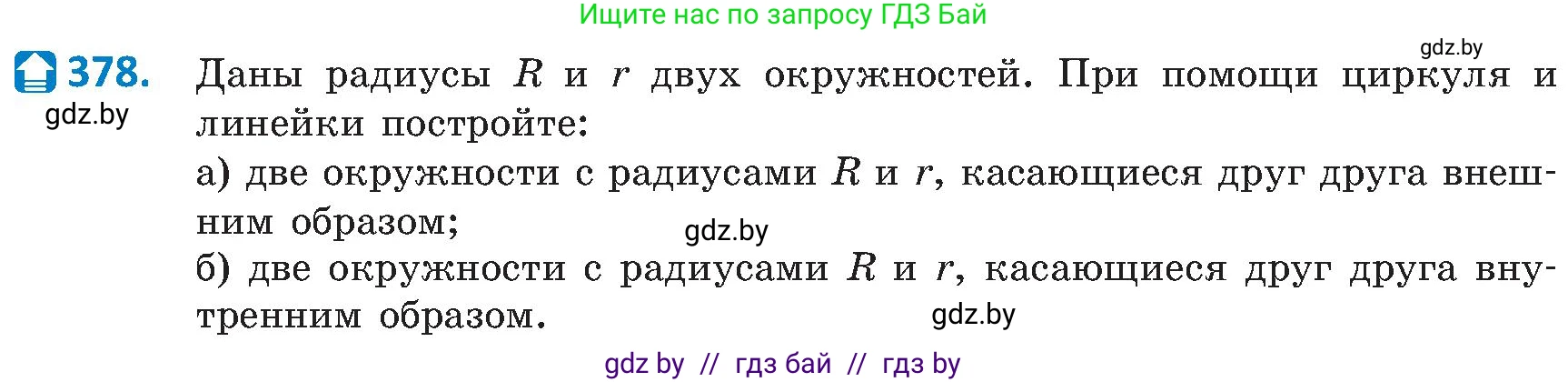 Ищите нас по запросу ГДЗ Бай

gdz.by

378. Даны радиусы $R$ и $r$ двух окружностей. При помощи циркуля и линейки постройте:

gdz.by

а) две окружности с радиусами $R$ и $r$, касающиеся друг друга внешним образом;

gdz.by

б) две окружности с радиусами $R$ и $r$, касающиеся друг друга внутренним образом.

gdz.by

gdz by // гдз бай // гдз by